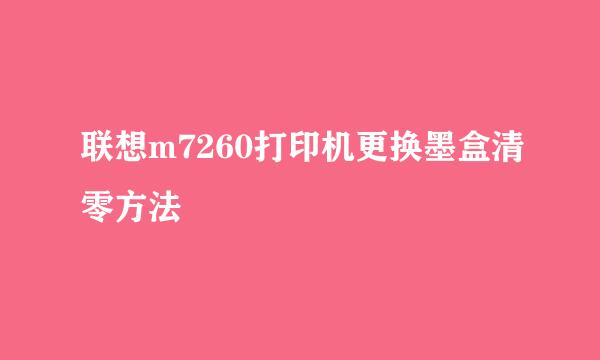 联想m7260打印机更换墨盒清零方法